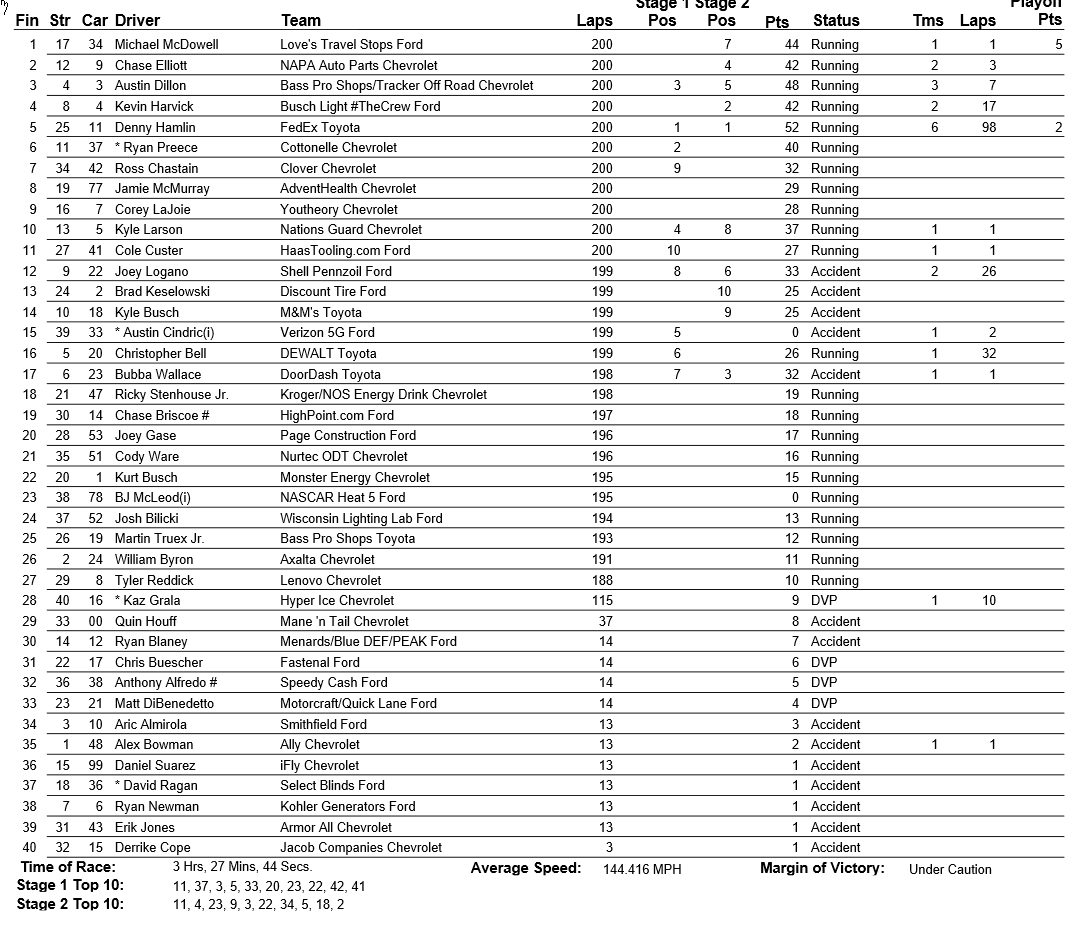 | Fin | Str | Car | Driver | Team | Laps | Stage 1 Pos | Stage 2 Pos | Pts | Status | Tms | Laps | Playoff Pts |
|---|---|---|---|---|---|---|---|---|---|---|---|---|
| 1 | 17 | 34 | Michael McDowell | Love's Travel Stops Ford | 200 | | 7 | 44 | Running | 1 | 1 | 5 |
| 2 | 12 | 9 | Chase Elliott | NAPA Auto Parts Chevrolet | 200 | | 4 | 42 | Running | 2 | 3 | |
| 3 | 4 | 3 | Austin Dillon | Bass Pro Shops/Tracker Off Road Chevrolet | 200 | 3 | 5 | 48 | Running | 3 | 7 | |
| 4 | 8 | 4 | Kevin Harvick | Busch Light #TheCrew Ford | 200 | | 2 | 42 | Running | 2 | 17 | |
| 5 | 25 | 11 | Denny Hamlin | FedEx Toyota | 200 | 1 | 1 | 52 | Running | 6 | 98 | 2 |
| 6 | 11 | 37 | * Ryan Preece | Cottonelle Chevrolet | 200 | 2 | | 40 | Running | | | |
| 7 | 34 | 42 | Ross Chastain | Clover Chevrolet | 200 | 9 | | 32 | Running | | | |
| 8 | 19 | 77 | Jamie McMurray | AdventHealth Chevrolet | 200 | | | 29 | Running | | | |
| 9 | 16 | 7 | Corey LaJoie | Youtheory Chevrolet | 200 | | | 28 | Running | | | |
| 10 | 13 | 5 | Kyle Larson | Nations Guard Chevrolet | 200 | 4 | 8 | 37 | Running | 1 | 1 | |
| 11 | 27 | 41 | Cole Custer | HaasTooling.com Ford | 200 | 10 | | 27 | Running | 1 | 1 | |
| 12 | 9 | 22 | Joey Logano | Shell Pennzoil Ford | 199 | 8 | 6 | 33 | Accident | 2 | 26 | |
| 13 | 24 | 2 | Brad Keselowski | Discount Tire Ford | 199 | | 10 | 25 | Accident | | | |
| 14 | 10 | 18 | Kyle Busch | M&M's Toyota | 199 | | 9 | 25 | Accident | | | |
| 15 | 39 | 33 | * Austin Cindric(i) | Verizon 5G Ford | 199 | 5 | | 0 | Accident | 1 | 2 | |
| 16 | 5 | 20 | Christopher Bell | DEWALT Toyota | 199 | 6 | | 26 | Running | 1 | 32 | |
| 17 | 6 | 23 | Bubba Wallace | DoorDash Toyota | 198 | 7 | 3 | 32 | Accident | 1 | 1 | |
| 18 | 21 | 47 | Ricky Stenhouse Jr. | Kroger/NOS Energy Drink Chevrolet | 198 | | | 19 | Running | | | |
| 19 | 30 | 14 | Chase Briscoe # | HighPoint.com Ford | 197 | | | 18 | Running | | | |
| 20 | 28 | 53 | Joey Gase | Page Construction Ford | 196 | | | 17 | Running | | | |
| 21 | 35 | 51 | Cody Ware | Nurtec ODT Chevrolet | 196 | | | 16 | Running | | | |
| 22 | 20 | 1 | Kurt Busch | Monster Energy Chevrolet | 195 | | | 15 | Running | | | |
| 23 | 38 | 78 | BJ McLeod(i) | NASCAR Heat 5 Ford | 195 | | | 0 | Running | | | |
| 24 | 37 | 52 | Josh Bilicki | Wisconsin Lighting Lab Ford | 194 | | | 13 | Running | | | |
| 25 | 26 | 19 | Martin Truex Jr. | Bass Pro Shops Toyota | 193 | | | 12 | Running | | | |
| 26 | 2 | 24 | William Byron | Axalta Chevrolet | 191 | | | 11 | Running | | | |
| 27 | 29 | 8 | Tyler Reddick | Lenovo Chevrolet | 188 | | | 10 | Running | | | |
| 28 | 40 | 16 | * Kaz Grala | Hyper Ice Chevrolet | 115 | | | 9 | DVP | 1 | 10 | |
| 29 | 33 | 00 | Quin Houff | Mane 'n Tail Chevrolet | 37 | | | 8 | Accident | | | |
| 30 | 14 | 12 | Ryan Blaney | Menards/Blue DEF/PEAK Ford | 14 | | | 7 | Accident | | | |
| 31 | 22 | 17 | Chris Buescher | Fastenal Ford | 14 | | | 6 | DVP | | | |
| 32 | 36 | 38 | Anthony Alfredo # | Speedy Cash Ford | 14 | | | 5 | DVP | | | |
| 33 | 23 | 21 | Matt DiBenedetto | Motorcraft/Quick Lane Ford | 14 | | | 4 | DVP | | | |
| 34 | 3 | 10 | Aric Almirola | Smithfield Ford | 13 | | | 3 | Accident | | | |
| 35 | 1 | 48 | Alex Bowman | Ally Chevrolet | 13 | | | 2 | Accident | 1 | 1 | |
| 36 | 15 | 99 | Daniel Suarez | iFly Chevrolet | 13 | | | 1 | Accident | | | |
| 37 | 18 | 36 | * David Ragan | Select Blinds Ford | 13 | | | 1 | Accident | | | |
| 38 | 7 | 6 | Ryan Newman | Kohler Generators Ford | 13 | | | 1 | Accident | | | |
| 39 | 31 | 43 | Erik Jones | Armor All Chevrolet | 13 | | | 1 | Accident | | | |
| 40 | 32 | 15 | Derrike Cope | Jacob Companies Chevrolet | 3 | | | 1 | Accident | | | |

Time of Race: 3 Hrs, 27 Mins, 44 Secs. Average Speed: 144.416 MPH Margin of Victory: Under Caution
Stage 1 Top 10: 11, 37, 3, 5, 33, 20, 23, 22, 42, 41
Stage 2 Top 10: 11, 4, 23, 9, 3, 22, 34, 5, 18, 2